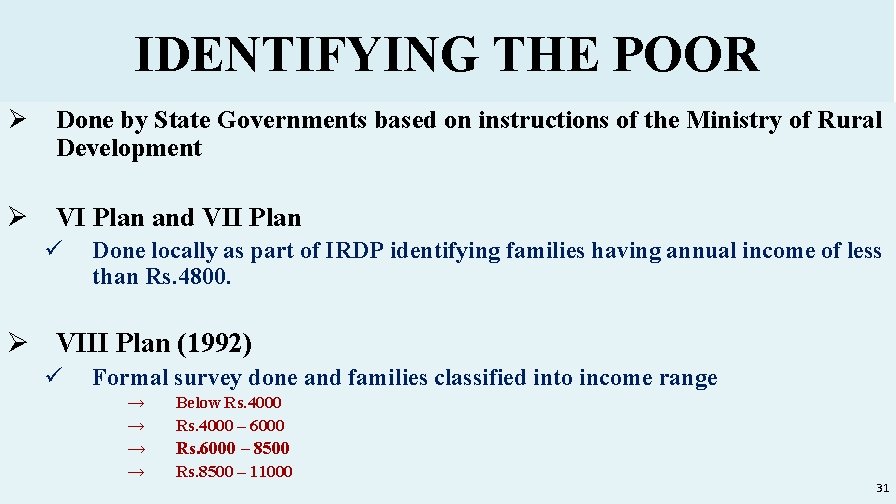 IDENTIFYING THE POOR

➢ Done by State Governments based on instructions of the Ministry of Rural Development

➢ VI Plan and VII Plan
✓ Done locally as part of IRDP identifying families having annual income of less than Rs.4800.

➢ VIII Plan (1992)
✓ Formal survey done and families classified into income range
→ Below Rs.4000
→ Rs.4000 – 6000
→ Rs.6000 – 8500
→ Rs.8500 – 11000

31